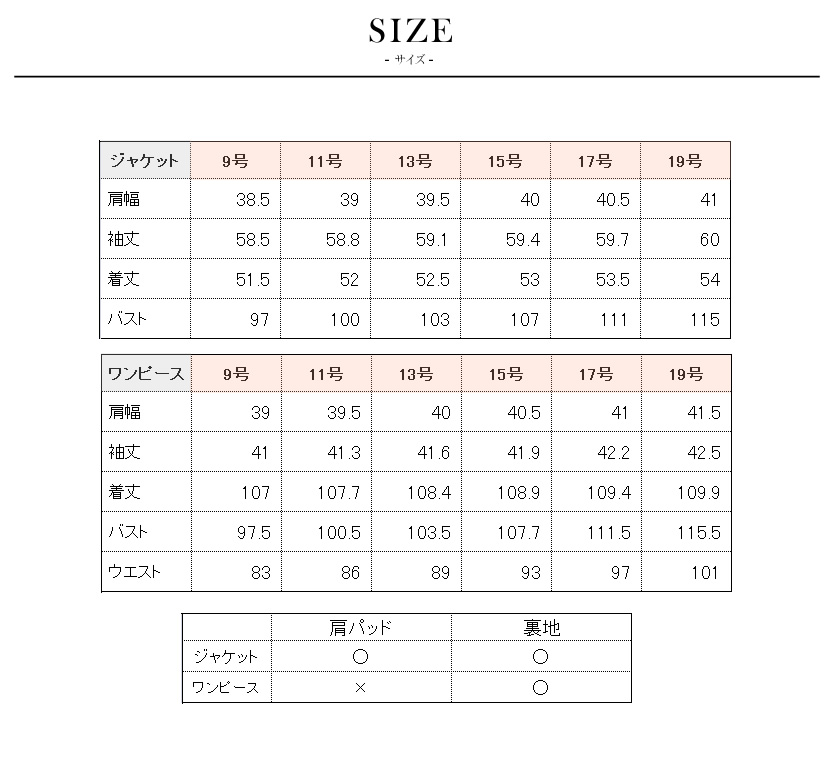 SIZE
- サイズ -

| ジャケット | 9号 | 11号 | 13号 | 15号 | 17号 | 19号 |
|---|---|---|---|---|---|---|
| 肩幅 | 38.5 | 39 | 39.5 | 40 | 40.5 | 41 |
| 袖丈 | 58.5 | 58.8 | 59.1 | 59.4 | 59.7 | 60 |
| 着丈 | 51.5 | 52 | 52.5 | 53 | 53.5 | 54 |
| バスト | 97 | 100 | 103 | 107 | 111 | 115 |

| ワンピース | 9号 | 11号 | 13号 | 15号 | 17号 | 19号 |
|---|---|---|---|---|---|---|
| 肩幅 | 39 | 39.5 | 40 | 40.5 | 41 | 41.5 |
| 袖丈 | 41 | 41.3 | 41.6 | 41.9 | 42.2 | 42.5 |
| 着丈 | 107 | 107.7 | 108.4 | 108.9 | 109.4 | 109.9 |
| バスト | 97.5 | 100.5 | 103.5 | 107.7 | 111.5 | 115.5 |
| ウエスト | 83 | 86 | 89 | 93 | 97 | 101 |

| | 肩パッド | 裏地 |
|---|---|---|
| ジャケット | ○ | ○ |
| ワンピース | × | ○ |